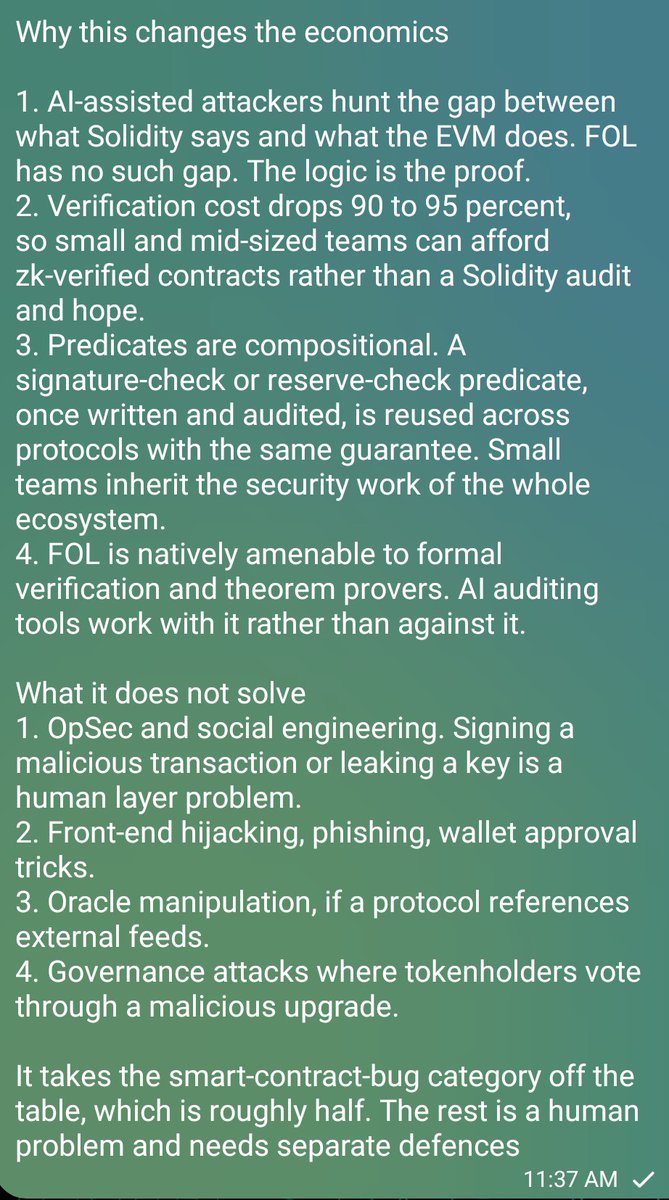 Why this changes the economics

1. AI-assisted attackers hunt the gap between what Solidity says and what the EVM does. FOL has no such gap. The logic is the proof.
2. Verification cost drops 90 to 95 percent, so small and mid-sized teams can afford zk-verified contracts rather than a Solidity audit and hope.
3. Predicates are compositional. A signature-check or reserve-check predicate, once written and audited, is reused across protocols with the same guarantee. Small teams inherit the security work of the whole ecosystem.
4. FOL is natively amenable to formal verification and theorem provers. AI auditing tools work with it rather than against it.

What it does not solve
1. OpSec and social engineering. Signing a malicious transaction or leaking a key is a human layer problem.
2. Front-end hijacking, phishing, wallet approval tricks.
3. Oracle manipulation, if a protocol references external feeds.
4. Governance attacks where tokenholders vote through a malicious upgrade.

It takes the smart-contract-bug category off the table, which is roughly half. The rest is a human problem and needs separate defences

11:37 AM